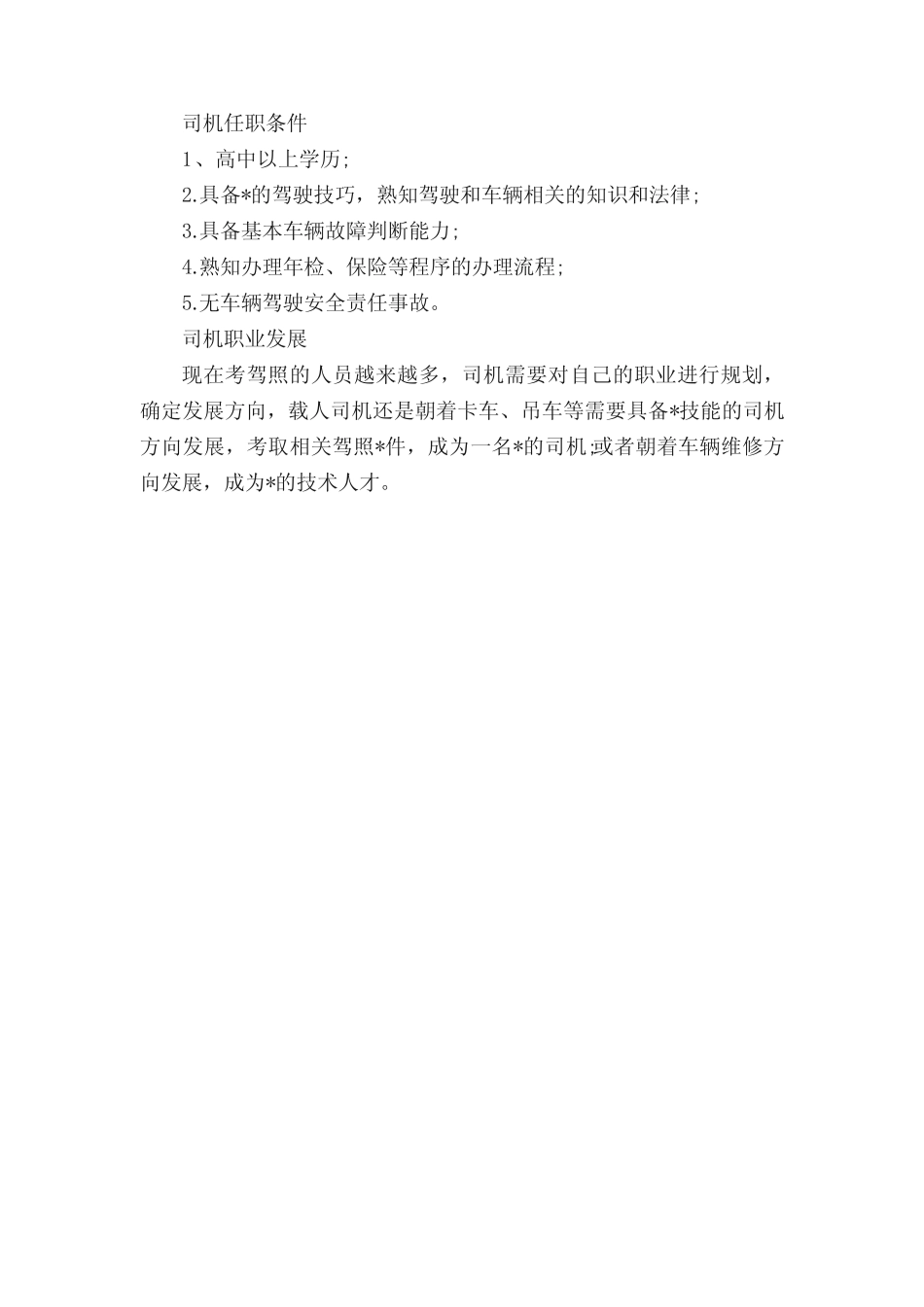 司机任职条件

1、高中以上学历;

2.具备*的驾驶技巧，熟知驾驶和车辆相关的知识和法律;

3.具备基本车辆故障判断能力;

4.熟知办理年检、保险等程序的办理流程;

5.无车辆驾驶安全责任事故。

司机职业发展

现在考驾照的人员越来越多，司机需要对自己的职业进行规划，确定发展方向，载人司机还是朝着卡车、吊车等需要具备*技能的司机方向发展，考取相关驾照*件，成为一名*的司机;或者朝着车辆维修方向发展，成为*的技术人才。